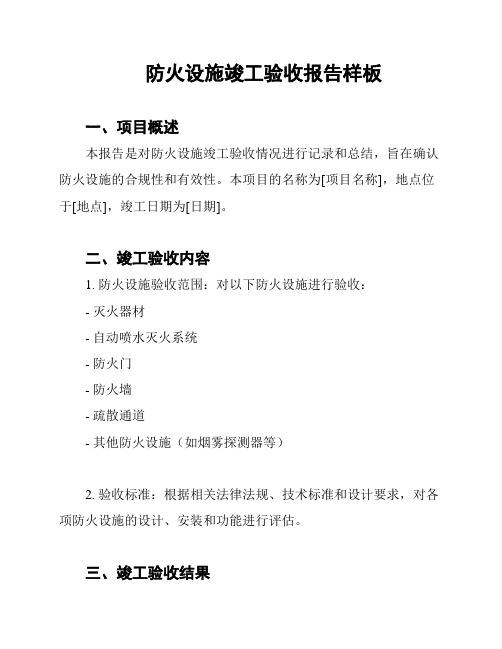 防火设施竣工验收报告样板

一、项目概述

本报告是对防火设施竣工验收情况进行记录和总结，旨在确认防火设施的合规性和有效性。本项目的名称为[项目名称]，地点位于[地点]，竣工日期为[日期]。

二、竣工验收内容

1. 防火设施验收范围：对以下防火设施进行验收：

- 灭火器材

- 自动喷水灭火系统

- 防火门

- 防火墙

- 疏散通道

- 其他防火设施（如烟雾探测器等）

2. 验收标准：根据相关法律法规、技术标准和设计要求，对各项防火设施的设计、安装和功能进行评估。

三、竣工验收结果